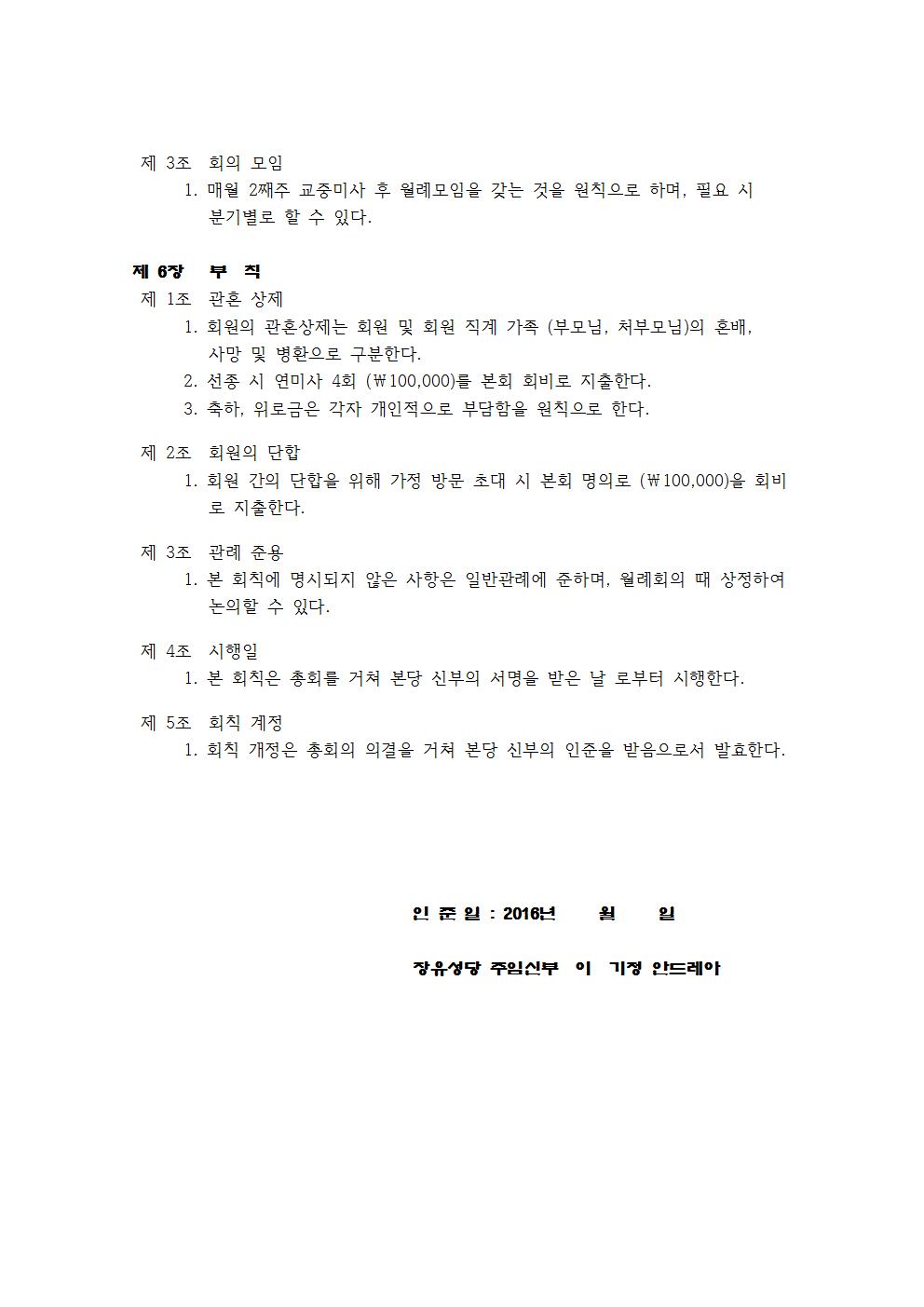 제 3조 회의 모임
1. 매월 2째주 교중미사 후 월례모임을 갖는 것을 원칙으로 하며, 필요 시 분기별로 할 수 있다.

제 6장 부 칙
제 1조 관혼 상제
1. 회원의 관혼상제는 회원 및 회원 직계 가족 (부모님, 처부모님)의 혼배, 사망 및 병환으로 구분한다.
2. 선종 시 연미사 4회 (₩100,000)를 본회 회비로 지출한다.
3. 축하, 위로금은 각자 개인적으로 부담함을 원칙으로 한다.

제 2조 회원의 단합
1. 회원 간의 단합을 위해 가정 방문 초대 시 본회 명의로 (₩100,000)을 회비로 지출한다.

제 3조 관례 준용
1. 본 회칙에 명시되지 않은 사항은 일반관례에 준하며, 월례회의 때 상정하여 논의할 수 있다.

제 4조 시행일
1. 본 회칙은 총회를 거쳐 본당 신부의 서명을 받은 날 로부터 시행한다.

제 5조 회칙 계정
1. 회칙 개정은 총회의 의결을 거쳐 본당 신부의 인준을 받음으로서 발효한다.

인 준 일 : 2016년 월 일

장유성당 주임신부 이 기정 안드레아